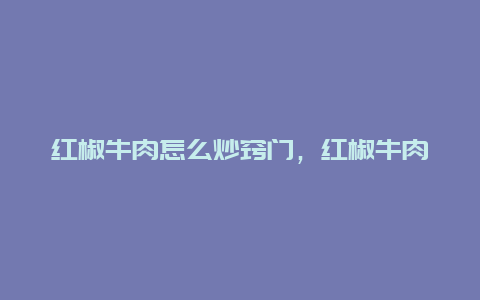 红椒牛肉怎么炒窍门，红椒牛肉